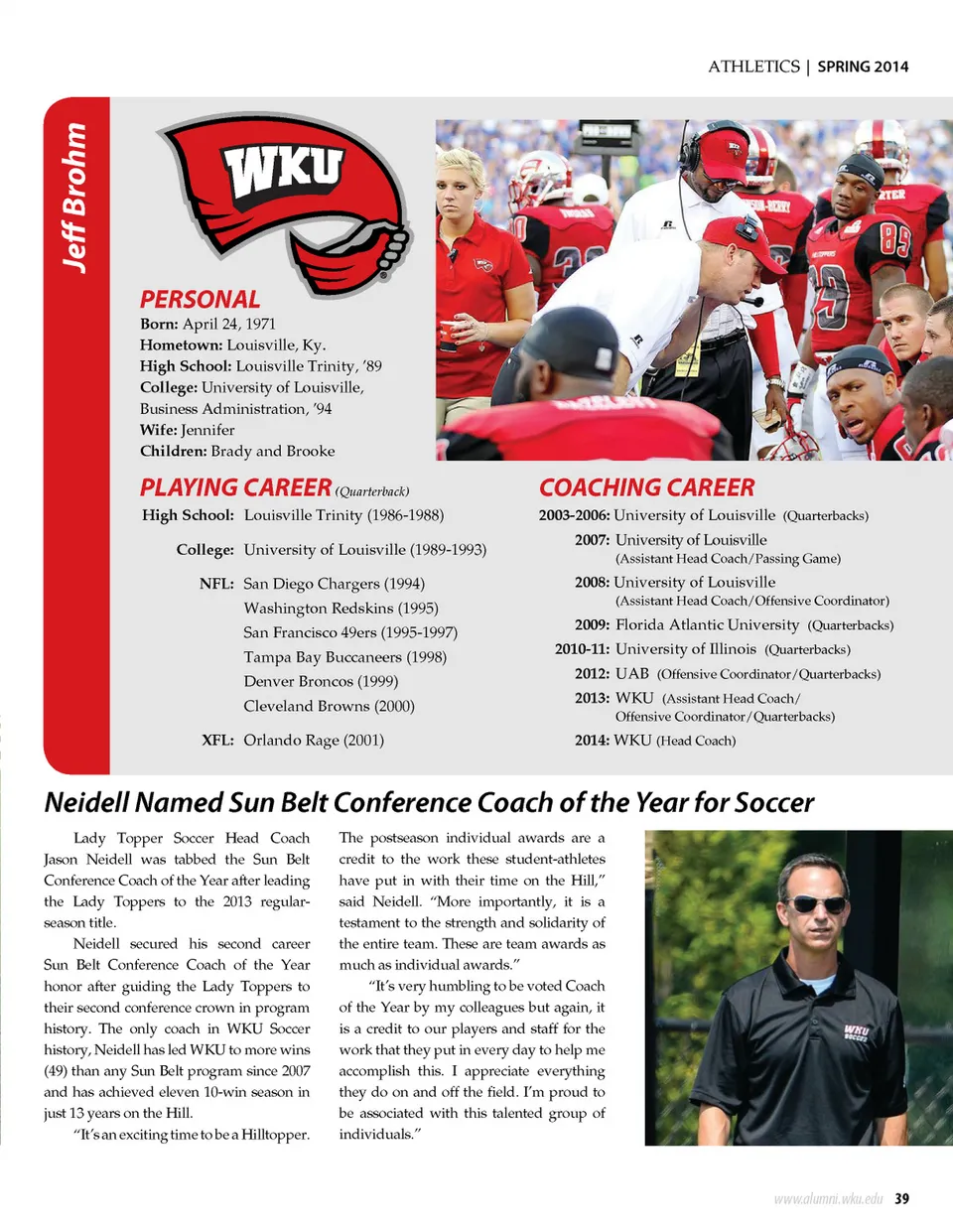 ATHLETICS | SPRING 2014

Jeff Brohm

WKU

PERSONAL
Born: April 24, 1971
Hometown: Louisville, Ky.
High School: Louisville Trinity, '89
College: University of Louisville, Business Administration, '94
Wife: Jennifer
Children: Brady and Brooke

PLAYING CAREER (Quarterback)
High School: Louisville Trinity (1986-1988)
College: University of Louisville (1989-1993)
NFL: San Diego Chargers (1994)
Washington Redskins (1995)
San Francisco 49ers (1995-1997)
Tampa Bay Buccaneers (1998)
Denver Broncos (1999)
Cleveland Browns (2000)
XFL: Orlando Rage (2001)

COACHING CAREER
2003-2006: University of Louisville (Quarterbacks)
2007: University of Louisville (Assistant Head Coach/Passing Game)
2008: University of Louisville (Assistant Head Coach/Offensive Coordinator)
2009: Florida Atlantic University (Quarterbacks)
2010-11: University of Illinois (Quarterbacks)
2012: UAB (Offensive Coordinator/Quarterbacks)
2013: WKU (Assistant Head Coach/ Offensive Coordinator/Quarterbacks)
2014: WKU (Head Coach)

Neidell Named Sun Belt Conference Coach of the Year for Soccer

Lady Topper Soccer Head Coach Jason Neidell was tabbed the Sun Belt Conference Coach of the Year after leading the Lady Toppers to the 2013 regular-season title.

Neidell secured his second career Sun Belt Conference Coach of the Year honor after guiding the Lady Toppers to their second conference crown in program history. The only coach in WKU Soccer history, Neidell has led WKU to more wins (49) than any Sun Belt program since 2007 and has achieved eleven 10-win season in just 13 years on the Hill.

"It's an exciting time to be a Hilltopper. The postseason individual awards are a credit to the work these student-athletes have put in with their time on the Hill," said Neidell. "More importantly, it is a testament to the strength and solidarity of the entire team. These are team awards as much as individual awards."

"It's very humbling to be voted Coach of the Year by my colleagues but again, it is a credit to our players and staff for the work that they put in every day to help me accomplish this. I appreciate everything they do on and off the field. I'm proud to be associated with this talented group of individuals."

WKU SOCCER

www.alumni.wku.edu 39